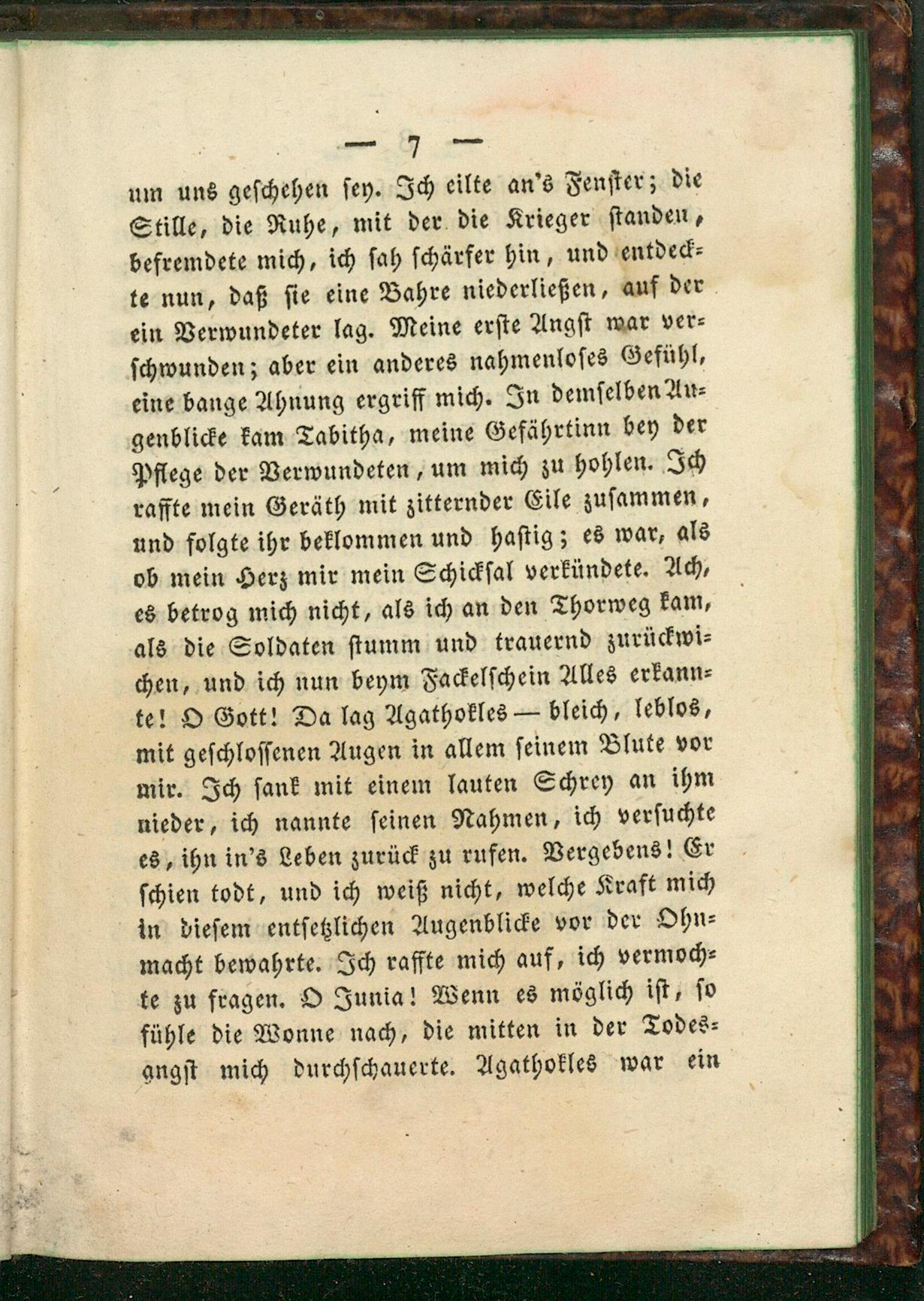 — 7 —

um uns geschehen sey. Ich eilte an's Fenster; die Stille, die Ruhe, mit der die Krieger standen, befremdete mich, ich sah schärfer hin, und entdeckte nun, daß sie eine Bahre niederließen, auf der ein Verwundeter lag. Meine erste Angst war verschwunden; aber ein anderes nahmenloses Gefühl, eine bange Ahnung ergriff mich. In demselben Augenblicke kam Tabitha, meine Gefährtinn bey der Pflege der Verwundeten, um mich zu hohlen. Ich raffte mein Geräth mit zitternder Eile zusammen, und folgte ihr beklommen und hastig; es war, als ob mein Herz mir mein Schicksal verkündete. Ach, es betrog mich nicht, als ich an den Thorweg kam, als die Soldaten stumm und trauernd zurückwichen, und ich nun beym Fackelschein Alles erkannte! O Gott! Da lag Agathokles — bleich, leblos, mit geschlossenen Augen in allem seinem Blute vor mir. Ich sank mit einem lauten Schrey an ihm nieder, ich nannte seinen Nahmen, ich versuchte es, ihn in's Leben zurück zu rufen. Vergebens! Er schien todt, und ich weiß nicht, welche Kraft mich in diesem entsetzlichen Augenblicke vor der Ohnmacht bewahrte. Ich raffte mich auf, ich vermochte zu fragen. O Junia! Wenn es möglich ist, so fühle die Wonne nach, die mitten in der Todesangst mich durchschauerte. Agathokles war ein